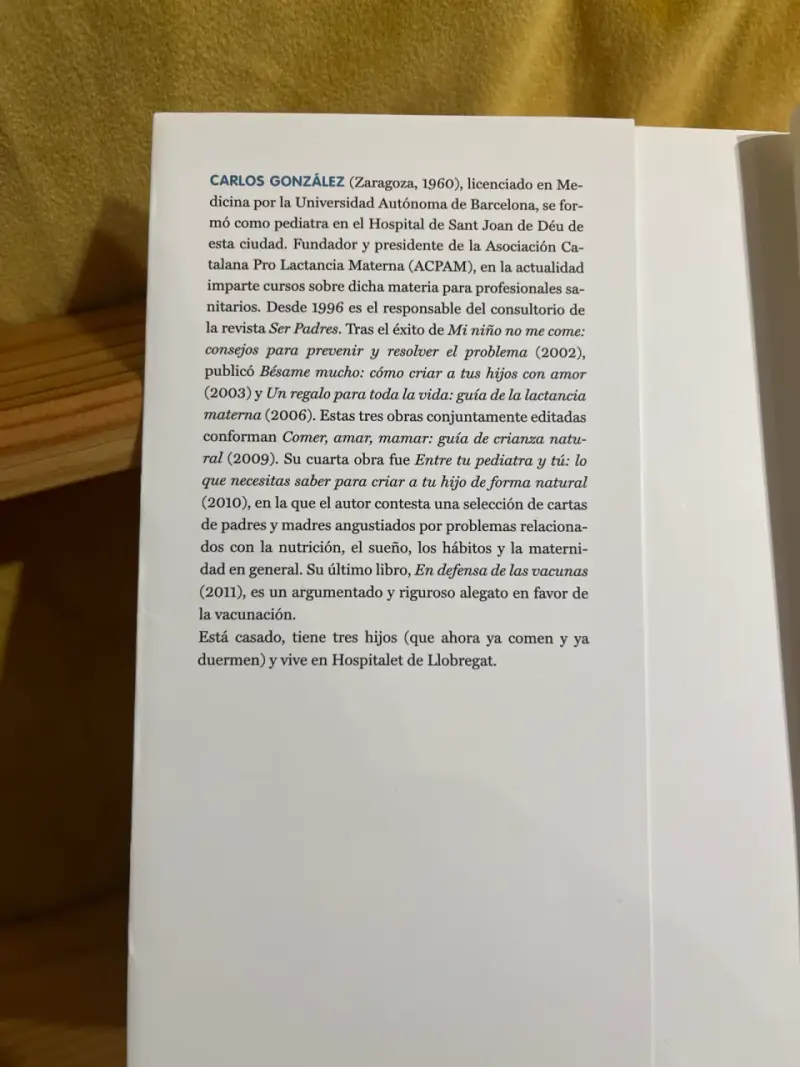 CARLOS GONZÁLEZ (Zaragoza, 1960), licenciado en Medicina por la Universidad Autónoma de Barcelona, se formó como pediatra en el Hospital de Sant Joan de Déu de esta ciudad. Fundador y presidente de la Asociación Catalana Pro Lactancia Materna (ACPAM), en la actualidad imparte cursos sobre dicha materia para profesionales sanitarios. Desde 1996 es el responsable del consultorio de la revista Ser Padres. Tras el éxito de Mi niño no me come: consejos para prevenir y resolver el problema (2002), publicó Bésame mucho: cómo criar a tus hijos con amor (2003) y Un regalo para toda la vida: guía de la lactancia materna (2006). Estas tres obras conjuntamente editadas conforman Comer, amar, mamar: guía de crianza natural (2009). Su cuarta obra fue Entre tu pediatra y tú: lo que necesitas saber para criar a tu hijo de forma natural (2010), en la que el autor contesta una selección de cartas de padres y madres angustiados por problemas relacionados con la nutrición, el sueño, los hábitos y la maternidad en general. Su último libro, En defensa de las vacunas (2011), es un argumentado y riguroso alegato en favor de la vacunación.
Está casado, tiene tres hijos (que ahora ya comen y ya duermen) y vive en Hospitalet de Llobregat.